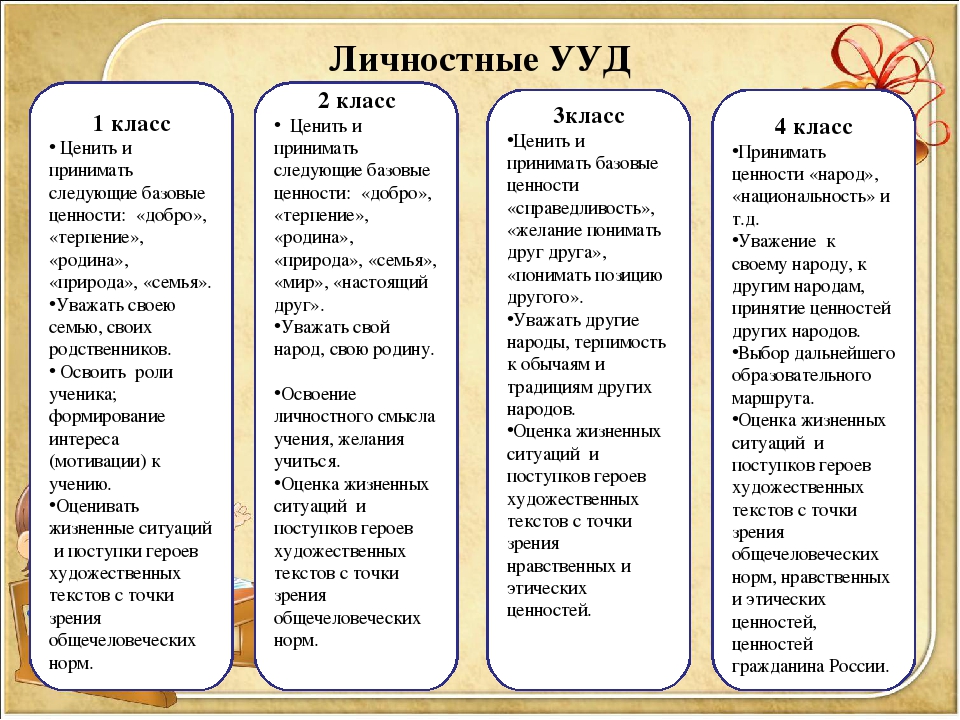 Личностные УУД

1 класс
• Ценить и принимать следующие базовые ценности: «добро», «терпение», «родина», «природа», «семья».
•Уважать своею семью, своих родственников.
• Освоить роли ученика; формирование интереса (мотивации) к учению.
•Оценивать жизненные ситуаций и поступки героев художественных текстов с точки зрения общечеловеческих норм.

2 класс
• Ценить и принимать следующие базовые ценности: «добро», «терпение», «родина», «природа», «семья», «мир», «настоящий друг».
•Уважать свой народ, свою родину.

•Освоение личностного смысла учения, желания учиться.
•Оценка жизненных ситуаций и поступков героев художественных текстов с точки зрения общечеловеческих норм.

3класс
•Ценить и принимать базовые ценности «справедливость», «желание понимать друг друга», «понимать позицию другого».
•Уважать другие народы, терпимость к обычаям и традициям других народов.
•Оценка жизненных ситуаций и поступков героев художественных текстов с точки зрения нравственных и этических ценностей.

4 класс
•Принимать ценности «народ», «национальность» и т.д.
•Уважение к своему народу, к другим народам, принятие ценностей других народов.
•Выбор дальнейшего образовательного маршрута.
•Оценка жизненных ситуаций и поступков героев художественных текстов с точки зрения общечеловеческих норм, нравственных и этических ценностей, ценностей гражданина России.